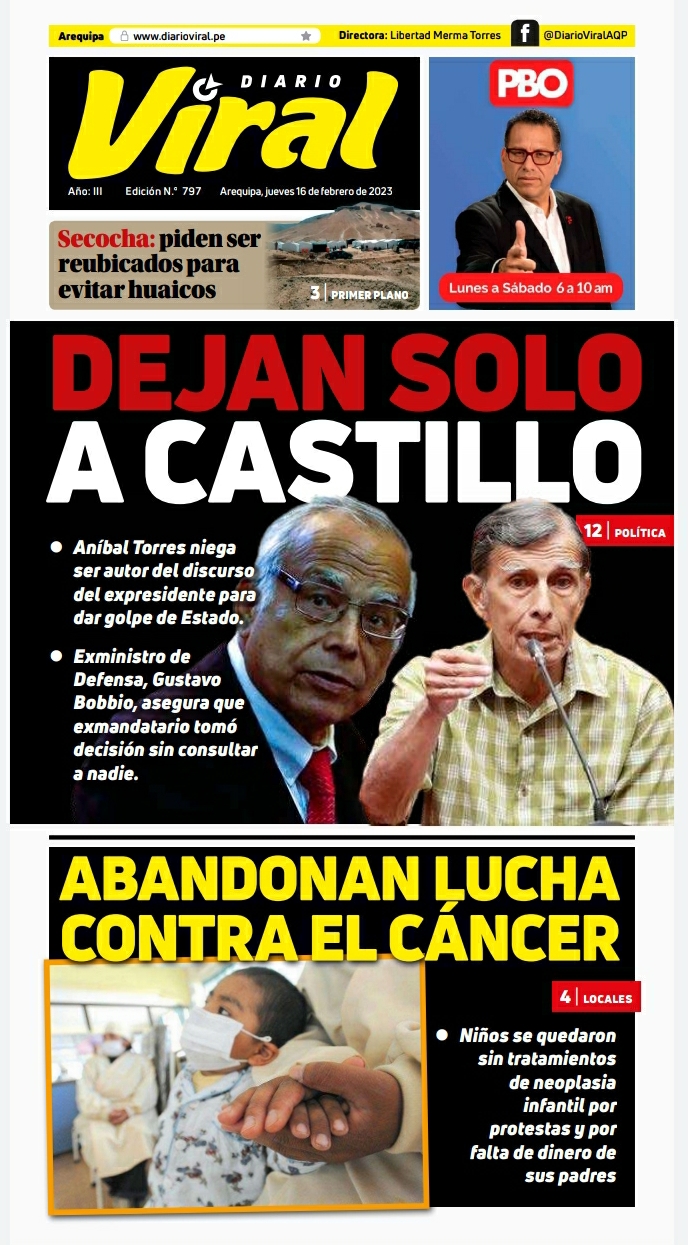 Arequipa www.diarioviral.pe Directora: Libertad Merma Torres @DiarioViralAQP

DIARIO Viral

Año: III Edición N.° 797 Arequipa, jueves 16 de febrero de 2023

Secocha: piden ser reubicados para evitar huaicos

3 | PRIMER PLANO

PBO

Lunes a Sábado 6 a 10 am

DEJAN SOLO A CASTILLO

12 | POLÍTICA

• Aníbal Torres niega ser autor del discurso del expresidente para dar golpe de Estado.

• Exministro de Defensa, Gustavo Bobbio, asegura que exmandatario tomó decisión sin consultar a nadie.

ABANDONAN LUCHA CONTRA EL CÁNCER

4 | LOCALES

• Niños se quedaron sin tratamientos de neoplasia infantil por protestas y por falta de dinero de sus padres